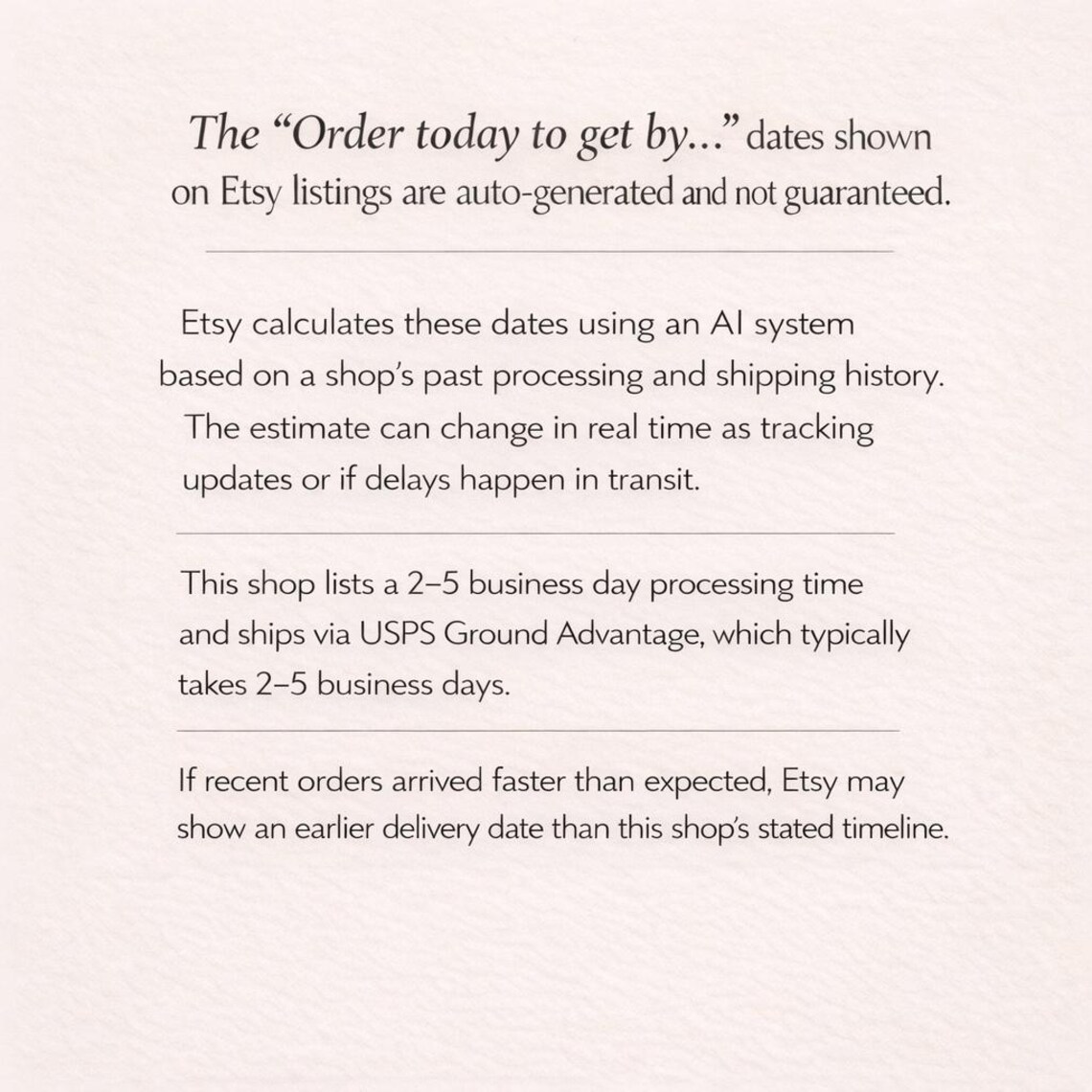 The "Order today to get by..." dates shown on Etsy listings are auto-generated and not guaranteed.

Etsy calculates these dates using an AI system based on a shop's past processing and shipping history. The estimate can change in real time as tracking updates or if delays happen in transit.

This shop lists a 2–5 business day processing time and ships via USPS Ground Advantage, which typically takes 2–5 business days.

If recent orders arrived faster than expected, Etsy may show an earlier delivery date than this shop's stated timeline.